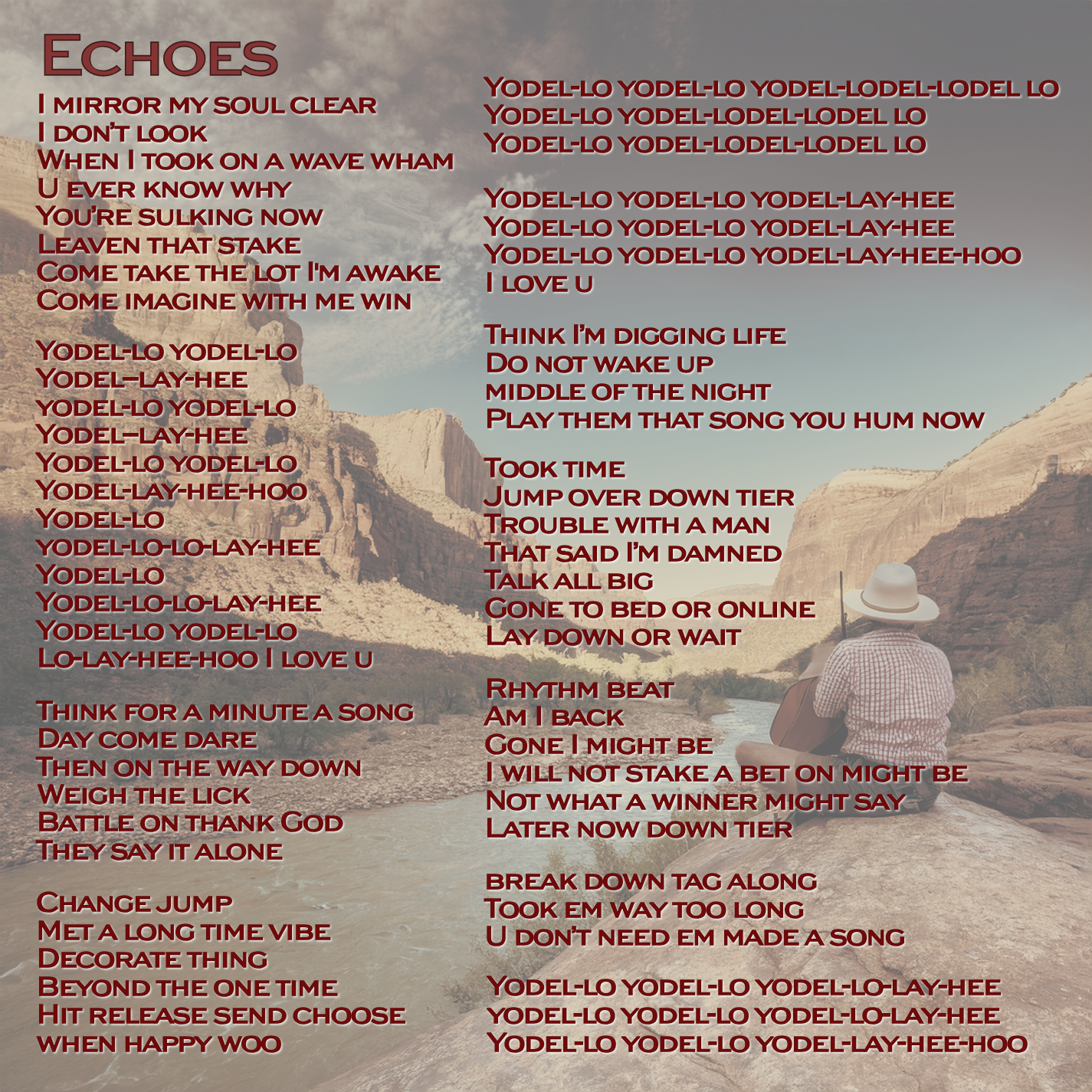 Echoes

I mirror my soul clear
I don't look
When I took on a wave wham
U ever know why
You're sulking now
Leaven that stake
Come take the lot I'm awake
Come imagine with me win

Yodel-lo yodel-lo
Yodel–lay-hee
yodel-lo yodel-lo
Yodel–lay-hee
Yodel-lo yodel-lo
Yodel-lay-hee-hoo
Yodel-lo
yodel-lo-lo-lay-hee
Yodel-lo
Yodel-lo-lo-lay-hee
Yodel-lo yodel-lo
Lo-lay-hee-hoo I love u

Think for a minute a song
Day come dare
Then on the way down
Weigh the lick
Battle on thank God
They say it alone

Change jump
Met a long time vibe
Decorate thing
Beyond the one time
Hit release send choose
when happy woo

Yodel-lo yodel-lo yodel-lodel-lodel lo
Yodel-lo yodel-lodel-lodel lo
Yodel-lo yodel-lodel-lodel lo

Yodel-lo yodel-lo yodel-lay-hee
Yodel-lo yodel-lo yodel-lay-hee
Yodel-lo yodel-lo yodel-lay-hee-hoo
I love u

Think I'm digging life
Do not wake up
middle of the night
Play them that song you hum now

Took time
Jump over down tier
Trouble with a man
That said I'm damned
Talk all big
Gone to bed or online
Lay down or wait

Rhythm beat
Am I back
Gone I might be
I will not stake a bet on might be
Not what a winner might say
Later now down tier

break down tag along
Took em way too long
U don't need em made a song

Yodel-lo yodel-lo yodel-lo-lay-hee
yodel-lo yodel-lo yodel-lo-lay-hee
Yodel-lo yodel-lo yodel-lay-hee-hoo